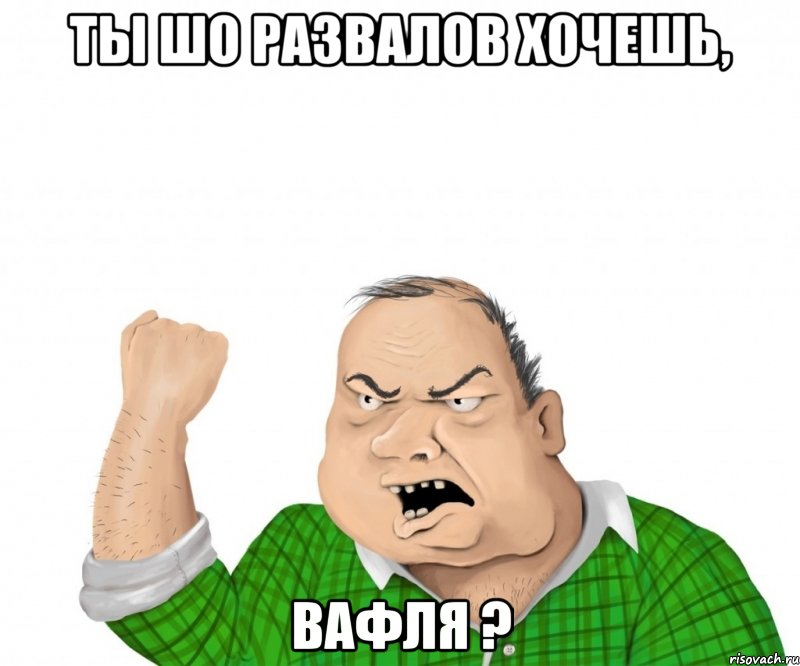 ТЫ ШО РАЗВАЛОВ ХОЧЕШЬ,

ВАФЛЯ ?

risovach.ru